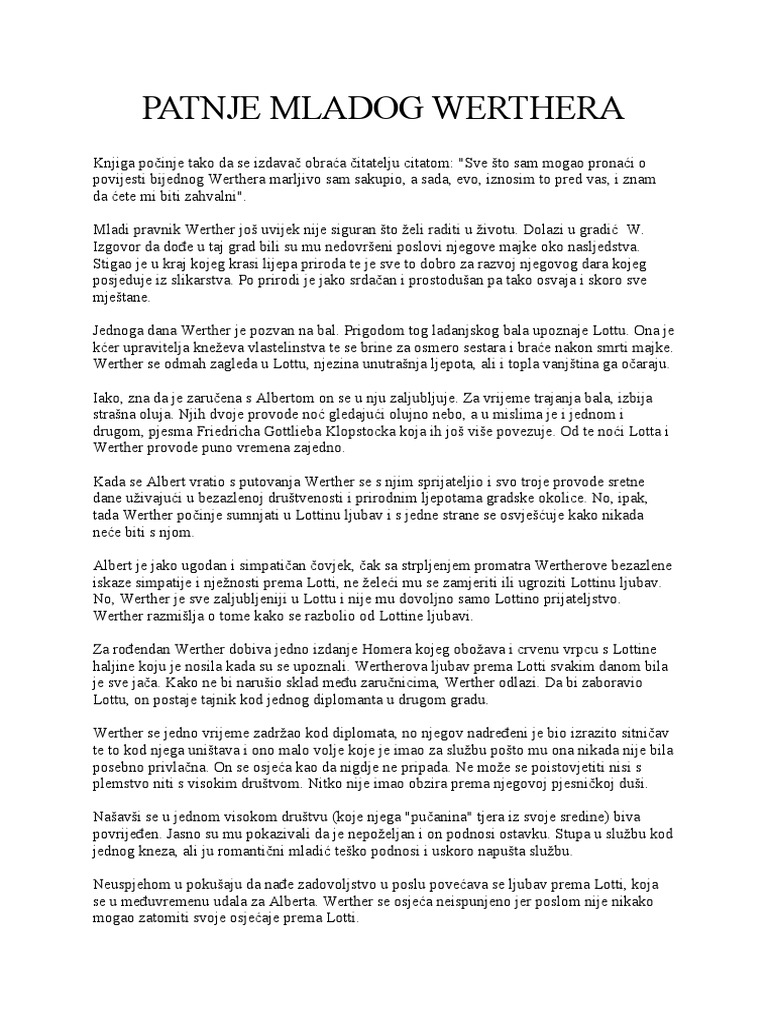 PATNJE MLADOG WERTHERA

Knjiga počinje tako da se izdavač obraća čitatelju citatom: "Sve što sam mogao pronaći o povijesti bijednog Werthera marljivo sam sakupio, a sada, evo, iznosim to pred vas, i znam da ćete mi biti zahvalni".

Mladi pravnik Werther još uvijek nije siguran što želi raditi u životu. Dolazi u gradić W. Izgovor da dođe u taj grad bili su mu nedovršeni poslovi njegove majke oko nasljedstva. Stigao je u kraj kojeg krasi lijepa priroda te je sve to dobro za razvoj njegovog dara kojeg posjeduje iz slikarstva. Po prirodi je jako srdačan i prostodušan pa tako osvaja i skoro sve mještane.

Jednoga dana Werther je pozvan na bal. Prigodom tog ladanjskog bala upoznaje Lottu. Ona je kćer upravitelja kneževa vlastelinstva te se brine za osmero sestara i braće nakon smrti majke. Werther se odmah zagleda u Lottu, njezina unutrašnja ljepota, ali i topla vanjština ga očaraju.

Iako, zna da je zaručena s Albertom on se u nju zaljubljuje. Za vrijeme trajanja bala, izbija strašna oluja. Njih dvoje provode noć gledajući olujno nebo, a u mislima je i jednom i drugom, pjesma Friedricha Gottlieba Klopstocka koja ih još više povezuje. Od te noći Lotta i Werther provode puno vremena zajedno.

Kada se Albert vratio s putovanja Werther se s njim sprijateljio i svo troje provode sretne dane uživajući u bezazlenoj društvenosti i prirodnim ljepotama gradske okolice. No, ipak, tada Werther počinje sumnjati u Lottinu ljubav i s jedne strane se osvješćuje kako nikada neće biti s njom.

Albert je jako ugodan i simpatičan čovjek, čak sa strpljenjem promatra Wertherove bezazlene iskaze simpatije i nježnosti prema Lotti, ne želeći mu se zamjeriti ili ugroziti Lottinu ljubav. No, Werther je sve zaljubljeniji u Lottu i nije mu dovoljno samo Lottino prijateljstvo. Werther razmišlja o tome kako se razbolio od Lottine ljubavi.

Za rođendan Werther dobiva jedno izdanje Homera kojeg obožava i crvenu vrpcu s Lottine haljine koju je nosila kada su se upoznali. Wertherova ljubav prema Lotti svakim danom bila je sve jača. Kako ne bi narušio sklad među zaručnicima, Werther odlazi. Da bi zaboravio Lottu, on postaje tajnik kod jednog diplomanta u drugom gradu.

Werther se jedno vrijeme zadržao kod diplomata, no njegov nadređeni je bio izrazito sitničav te to kod njega uništava i ono malo volje koje je imao za službu pošto mu ona nikada nije bila posebno privlačna. On se osjeća kao da nigdje ne pripada. Ne može se poistovjetiti nisi s plemstvo niti s visokim društvom. Nitko nije imao obzira prema njegovoj pjesničkoj duši.

Našavši se u jednom visokom društvu (koje njega "pučanina" tjera iz svoje sredine) biva povrijeđen. Jasno su mu pokazivali da je nepoželjan i on podnosi ostavku. Stupa u službu kod jednog kneza, ali ju romantični mladić teško podnosi i uskoro napušta službu.

Neuspjehom u pokušaju da nađe zadovoljstvo u poslu povećava se ljubav prema Lotti, koja se u međuvremenu udala za Alberta. Werther se osjeća neispunjeno jer poslom nije nikako mogao zatomiti svoje osjećaje prema Lotti.